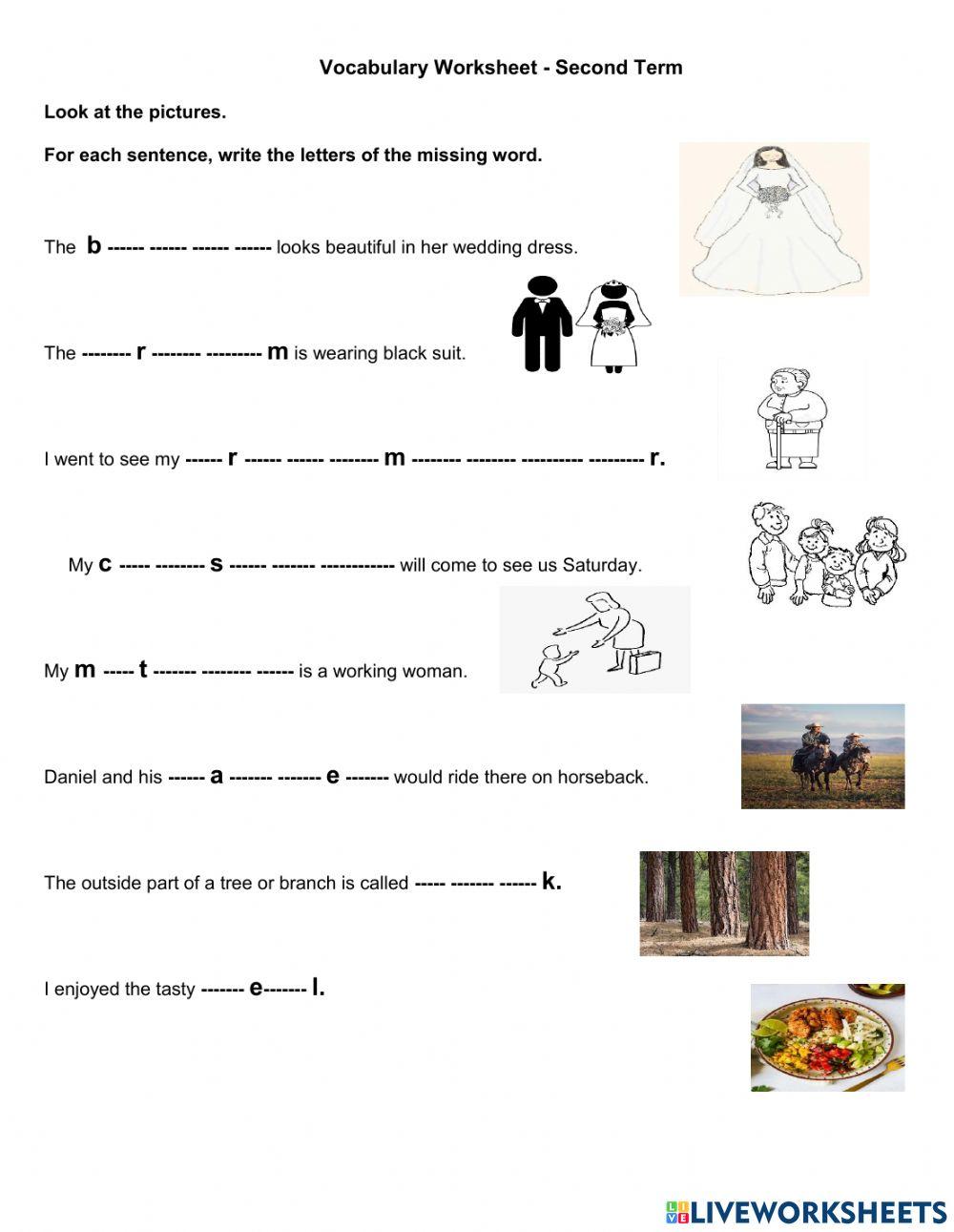 Vocabulary Worksheet - Second Term

Look at the pictures.

For each sentence, write the letters of the missing word.

The b ------ ------ ------ ------ looks beautiful in her wedding dress.

The -------- r -------- --------- m is wearing black suit.

I went to see my ------ r ------ ------ -------- m -------- -------- ---------- --------- r.

My c ----- -------- s ------ ------- ------------ will come to see us Saturday.

My m ----- t ------- -------- ------ is a working woman.

Daniel and his ------ a ------- ------- e ------- would ride there on horseback.

The outside part of a tree or branch is called ----- ------- ------ k.

I enjoyed the tasty ------- e------- l.

LIVEWORKSHEETS